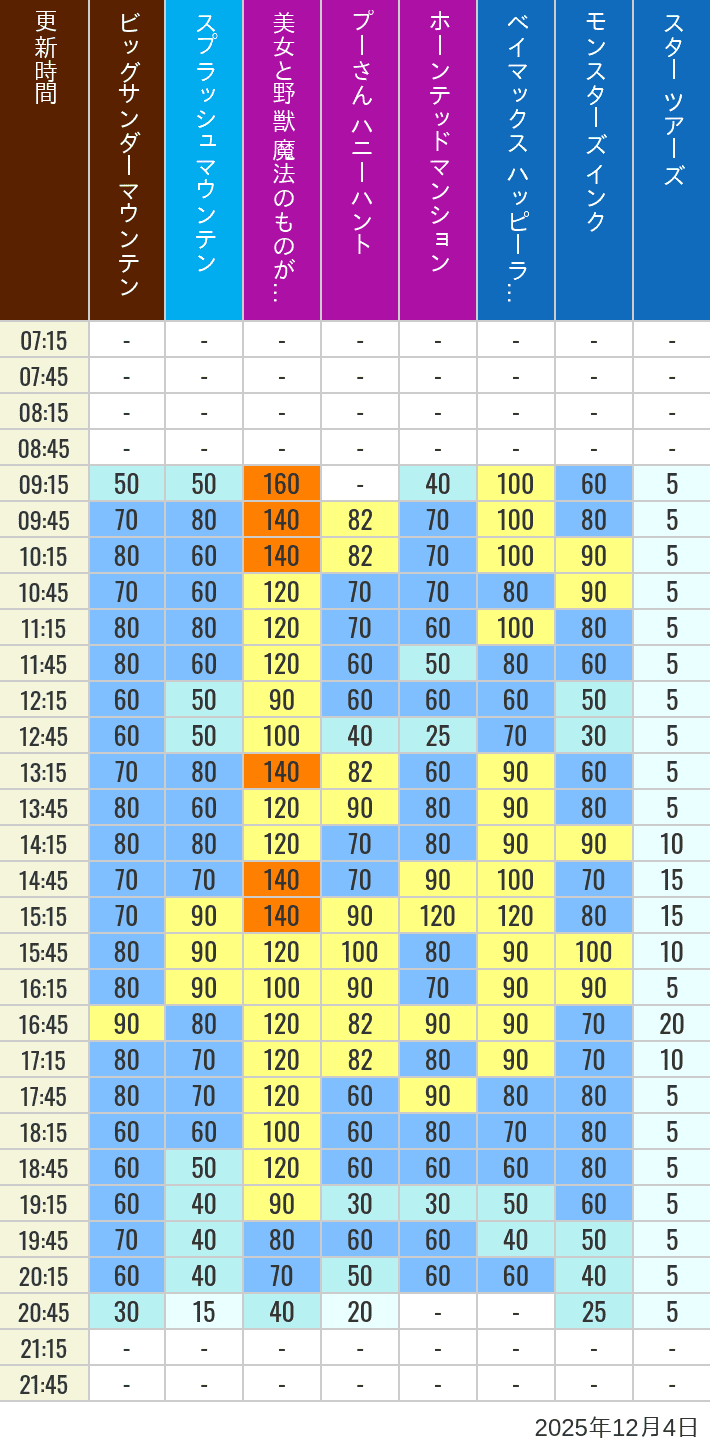 | 更新時間 | ビッグサンダーマウンテン | スプラッシュ マウンテン | 美女と野獣 魔法のものが… | プーさん ハニーハント | ホーンテッドマンション | ベイマックス ハッピーラ… | モンスターズインク | スター ツアーズ |
|---|---|---|---|---|---|---|---|---|
| 07:15 | - | - | - | - | - | - | - | - |
| 07:45 | - | - | - | - | - | - | - | - |
| 08:15 | - | - | - | - | - | - | - | - |
| 08:45 | - | - | - | - | - | - | - | - |
| 09:15 | 50 | 50 | 160 | - | 40 | 100 | 60 | 5 |
| 09:45 | 70 | 80 | 140 | 82 | 70 | 100 | 80 | 5 |
| 10:15 | 80 | 60 | 140 | 82 | 70 | 100 | 90 | 5 |
| 10:45 | 70 | 60 | 120 | 70 | 70 | 80 | 90 | 5 |
| 11:15 | 80 | 80 | 120 | 70 | 60 | 100 | 80 | 5 |
| 11:45 | 80 | 60 | 120 | 60 | 50 | 80 | 60 | 5 |
| 12:15 | 60 | 50 | 90 | 60 | 60 | 60 | 50 | 5 |
| 12:45 | 60 | 50 | 100 | 40 | 25 | 70 | 30 | 5 |
| 13:15 | 70 | 80 | 140 | 82 | 60 | 90 | 60 | 5 |
| 13:45 | 80 | 60 | 120 | 90 | 80 | 90 | 80 | 5 |
| 14:15 | 80 | 80 | 120 | 70 | 80 | 90 | 90 | 10 |
| 14:45 | 70 | 70 | 140 | 70 | 90 | 100 | 70 | 15 |
| 15:15 | 70 | 90 | 140 | 90 | 120 | 120 | 80 | 15 |
| 15:45 | 80 | 90 | 120 | 100 | 80 | 90 | 100 | 10 |
| 16:15 | 80 | 90 | 100 | 90 | 70 | 90 | 90 | 5 |
| 16:45 | 90 | 80 | 120 | 82 | 90 | 90 | 70 | 20 |
| 17:15 | 80 | 70 | 120 | 82 | 80 | 90 | 70 | 10 |
| 17:45 | 80 | 70 | 120 | 60 | 90 | 80 | 80 | 5 |
| 18:15 | 60 | 60 | 100 | 60 | 80 | 70 | 80 | 5 |
| 18:45 | 60 | 50 | 120 | 60 | 60 | 60 | 80 | 5 |
| 19:15 | 60 | 40 | 90 | 30 | 30 | 50 | 60 | 5 |
| 19:45 | 70 | 40 | 80 | 60 | 60 | 40 | 50 | 5 |
| 20:15 | 60 | 40 | 70 | 50 | 60 | 60 | 40 | 5 |
| 20:45 | 30 | 15 | 40 | 20 | - | - | 25 | 5 |
| 21:15 | - | - | - | - | - | - | - | - |
| 21:45 | - | - | - | - | - | - | - | - |

2025年12月4日